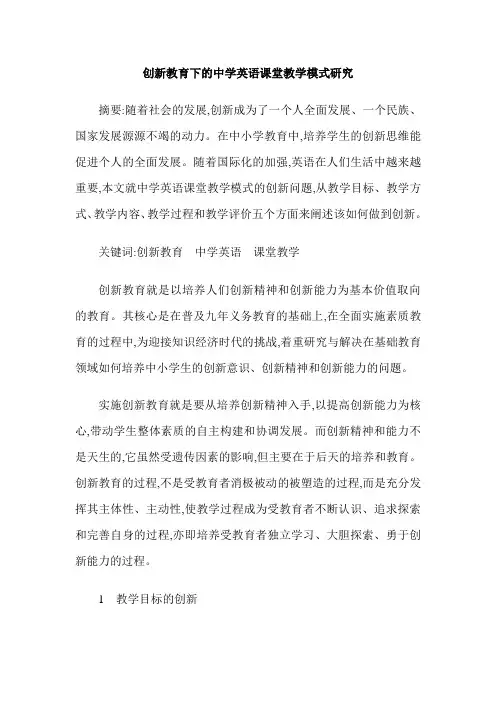 创新教育下的中学英语课堂教学模式研究

摘要:随着社会的发展,创新成为了一个人全面发展、一个民族、国家发展源源不竭的动力。在中小学教育中,培养学生的创新思维能促进个人的全面发展。随着国际化的加强,英语在人们生活中越来越重要,本文就中学英语课堂教学模式的创新问题,从教学目标、教学方式、教学内容、教学过程和教学评价五个方面来阐述该如何做到创新。

关键词:创新教育　中学英语　课堂教学

创新教育就是以培养人们创新精神和创新能力为基本价值取向的教育。其核心是在普及九年义务教育的基础上,在全面实施素质教育的过程中,为迎接知识经济时代的挑战,着重研究与解决在基础教育领域如何培养中小学生的创新意识、创新精神和创新能力的问题。

实施创新教育就是要从培养创新精神入手,以提高创新能力为核心,带动学生整体素质的自主构建和协调发展。而创新精神和能力不是天生的,它虽然受遗传因素的影响,但主要在于后天的培养和教育。创新教育的过程,不是受教育者消极被动的被塑造的过程,而是充分发挥其主体性、主动性,使教学过程成为受教育者不断认识、追求探索和完善自身的过程,亦即培养受教育者独立学习、大胆探索、勇于创新能力的过程。

1　教学目标的创新